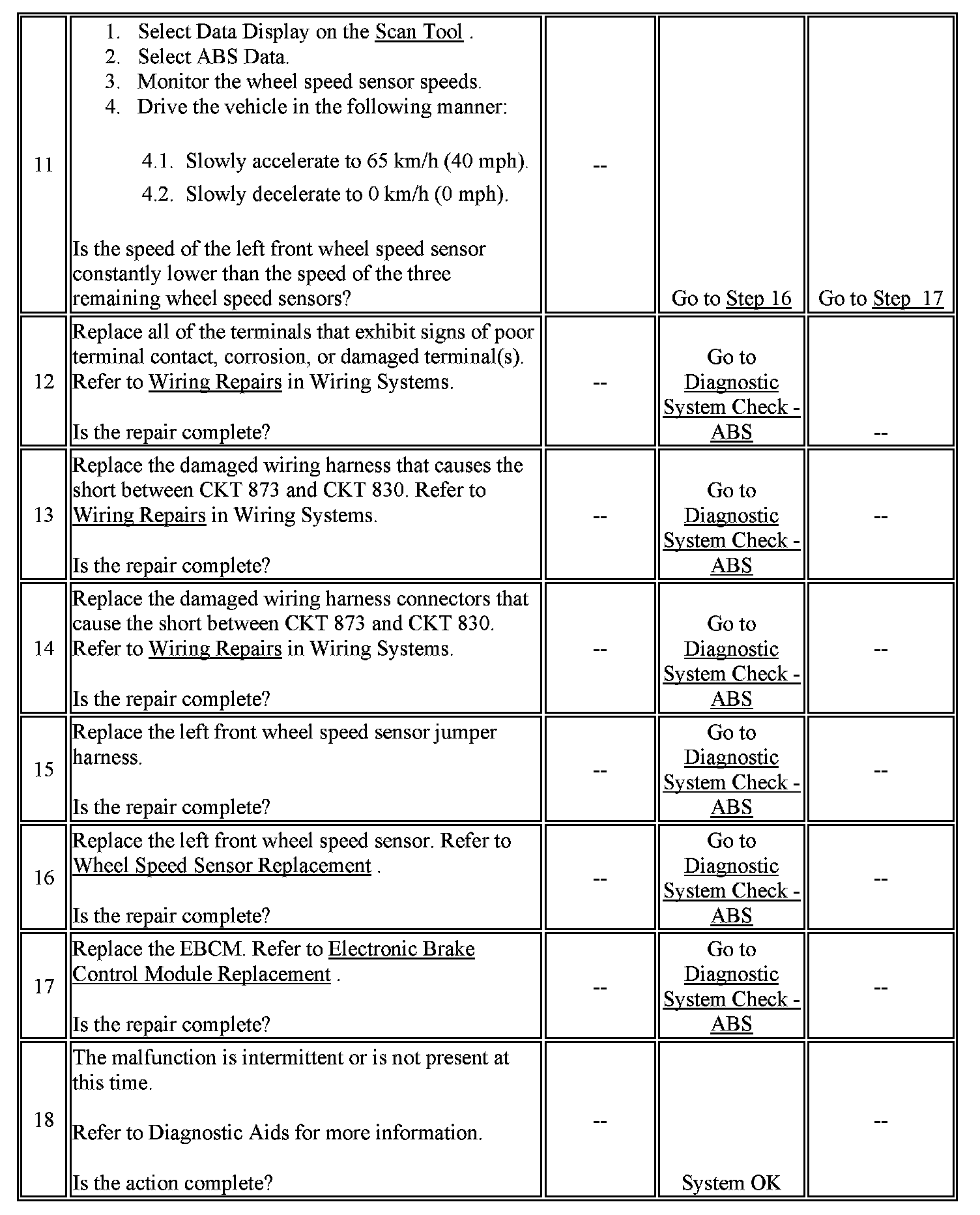 | | | | | |
|---|---|---|---|---|
| 11 | 1. Select Data Display on the Scan Tool . 2. Select ABS Data. 3. Monitor the wheel speed sensor speeds. 4. Drive the vehicle in the following manner: 4.1. Slowly accelerate to 65 km/h (40 mph). 4.2. Slowly decelerate to 0 km/h (0 mph). Is the speed of the left front wheel speed sensor constantly lower than the speed of the three remaining wheel speed sensors? | -- | Go to Step 16 | Go to Step 17 |
| 12 | Replace all of the terminals that exhibit signs of poor terminal contact, corrosion, or damaged terminal(s). Refer to Wiring Repairs in Wiring Systems. Is the repair complete? | -- | Go to Diagnostic System Check - ABS | -- |
| 13 | Replace the damaged wiring harness that causes the short between CKT 873 and CKT 830. Refer to Wiring Repairs in Wiring Systems. Is the repair complete? | -- | Go to Diagnostic System Check - ABS | -- |
| 14 | Replace the damaged wiring harness connectors that cause the short between CKT 873 and CKT 830. Refer to Wiring Repairs in Wiring Systems. Is the repair complete? | -- | Go to Diagnostic System Check - ABS | -- |
| 15 | Replace the left front wheel speed sensor jumper harness. Is the repair complete? | -- | Go to Diagnostic System Check - ABS | -- |
| 16 | Replace the left front wheel speed sensor. Refer to Wheel Speed Sensor Replacement . Is the repair complete? | -- | Go to Diagnostic System Check - ABS | -- |
| 17 | Replace the EBCM. Refer to Electronic Brake Control Module Replacement . Is the repair complete? | -- | Go to Diagnostic System Check - ABS | -- |
| 18 | The malfunction is intermittent or is not present at this time. Refer to Diagnostic Aids for more information. Is the action complete? | -- | System OK | -- |